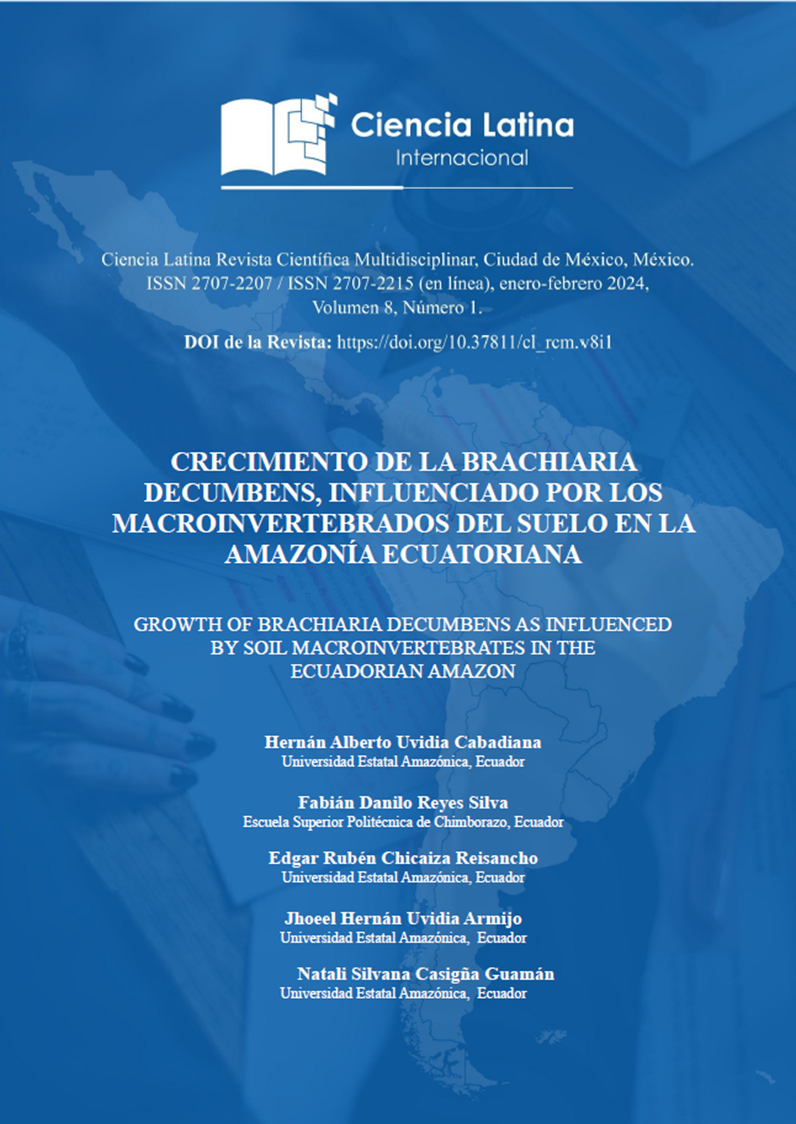 Ciencia Latina
Internacional

Ciencia Latina Revista Científica Multidisciplinar, Ciudad de México, México. ISSN 2707-2207 / ISSN 2707-2215 (en línea), enero-febrero 2024, Volumen 8, Número 1.

DOI de la Revista: https://doi.org/10.37811/cl_rcm.v8i1

CRECIMIENTO DE LA BRACHIARIA DECUMBENS, INFLUENCIADO POR LOS MACROINVERTEBRADOS DEL SUELO EN LA AMAZONÍA ECUATORIANA

GROWTH OF BRACHIARIA DECUMBENS AS INFLUENCED BY SOIL MACROINVERTEBRATES IN THE ECUADORIAN AMAZON

Hernán Alberto Uvidia Cabadiana
Universidad Estatal Amazónica, Ecuador

Fabián Danilo Reyes Silva
Escuela Superior Politécnica de Chimborazo, Ecuador

Edgar Rubén Chicaiza Reisancho
Universidad Estatal Amazónica, Ecuador

Jhoeel Hernán Uvidia Armijo
Universidad Estatal Amazónica, Ecuador

Natali Silvana Casigña Guamán
Universidad Estatal Amazónica, Ecuador